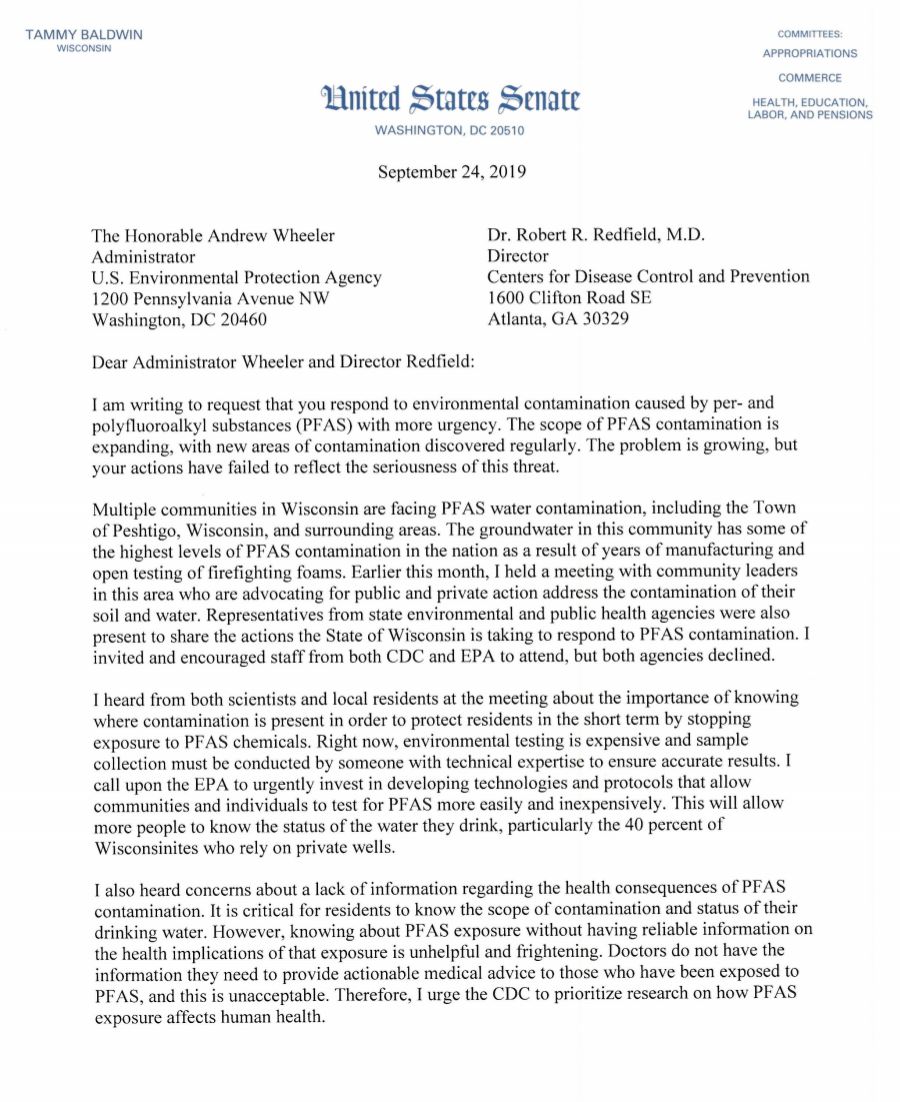 TAMMY BALDWIN
WISCONSIN

COMMITTEES:
APPROPRIATIONS
COMMERCE
HEALTH, EDUCATION, LABOR, AND PENSIONS

United States Senate
WASHINGTON, DC 20510

September 24, 2019

The Honorable Andrew Wheeler
Administrator
U.S. Environmental Protection Agency
1200 Pennsylvania Avenue NW
Washington, DC 20460

Dr. Robert R. Redfield, M.D.
Director
Centers for Disease Control and Prevention
1600 Clifton Road SE
Atlanta, GA 30329

Dear Administrator Wheeler and Director Redfield:

I am writing to request that you respond to environmental contamination caused by per- and polyfluoroalkyl substances (PFAS) with more urgency. The scope of PFAS contamination is expanding, with new areas of contamination discovered regularly. The problem is growing, but your actions have failed to reflect the seriousness of this threat.

Multiple communities in Wisconsin are facing PFAS water contamination, including the Town of Peshtigo, Wisconsin, and surrounding areas. The groundwater in this community has some of the highest levels of PFAS contamination in the nation as a result of years of manufacturing and open testing of firefighting foams. Earlier this month, I held a meeting with community leaders in this area who are advocating for public and private action address the contamination of their soil and water. Representatives from state environmental and public health agencies were also present to share the actions the State of Wisconsin is taking to respond to PFAS contamination. I invited and encouraged staff from both CDC and EPA to attend, but both agencies declined.

I heard from both scientists and local residents at the meeting about the importance of knowing where contamination is present in order to protect residents in the short term by stopping exposure to PFAS chemicals. Right now, environmental testing is expensive and sample collection must be conducted by someone with technical expertise to ensure accurate results. I call upon the EPA to urgently invest in developing technologies and protocols that allow communities and individuals to test for PFAS more easily and inexpensively. This will allow more people to know the status of the water they drink, particularly the 40 percent of Wisconsinites who rely on private wells.

I also heard concerns about a lack of information regarding the health consequences of PFAS contamination. It is critical for residents to know the scope of contamination and status of their drinking water. However, knowing about PFAS exposure without having reliable information on the health implications of that exposure is unhelpful and frightening. Doctors do not have the information they need to provide actionable medical advice to those who have been exposed to PFAS, and this is unacceptable. Therefore, I urge the CDC to prioritize research on how PFAS exposure affects human health.